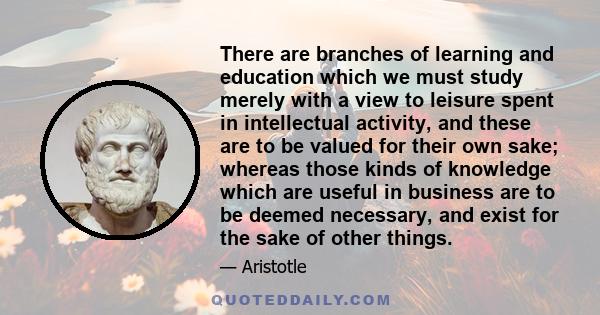 There are branches of learning and education which we must study merely with a view to leisure spent in intellectual activity, and these are to be valued for their own sake; whereas those kinds of knowledge which are useful in business are to be deemed necessary, and exist for the sake of other things.

— Aristotle

QUOTEDDAILY.COM